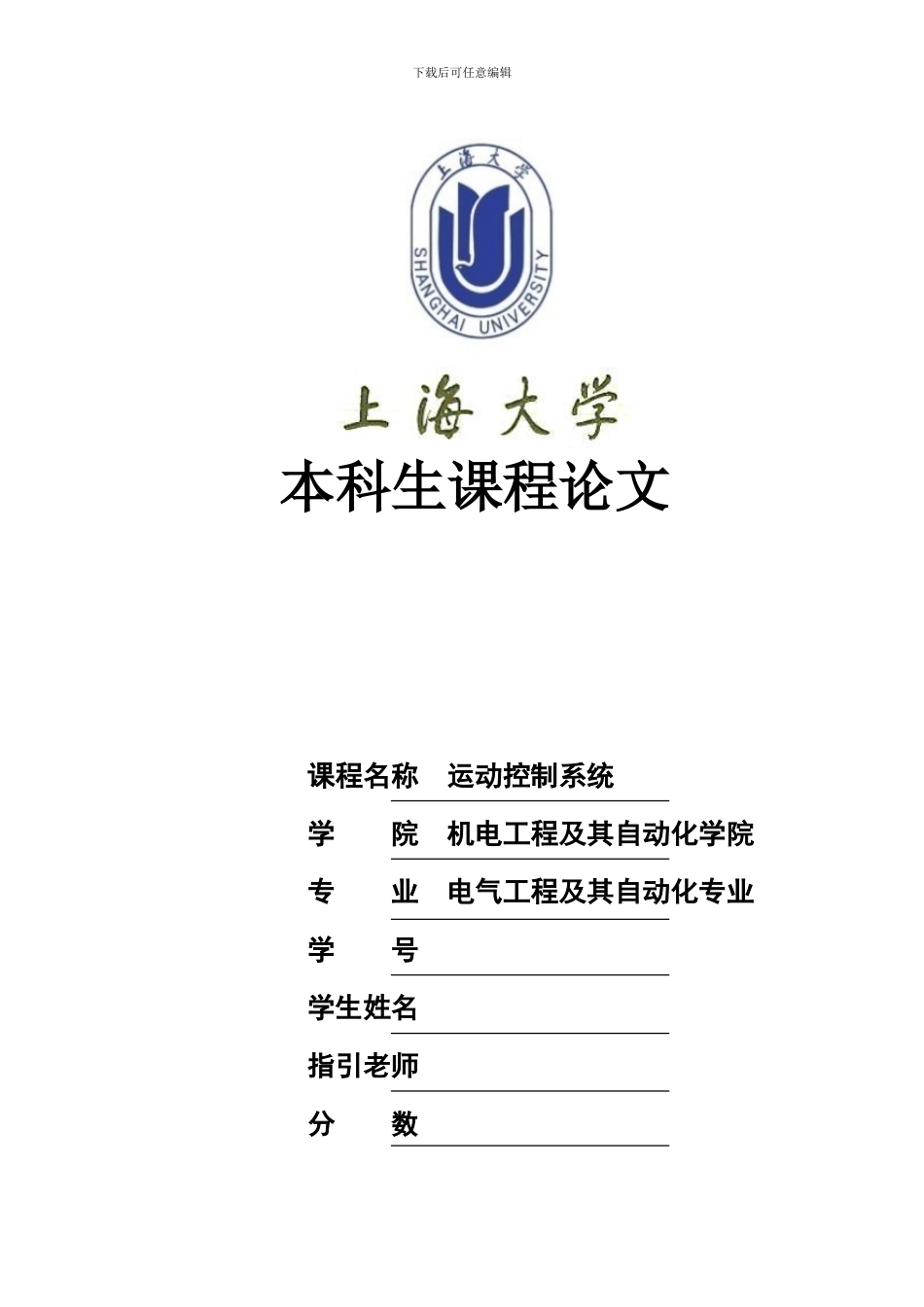 下载后可任意编辑

上海大学
SHANGHAI UNIVERSITY

上海大学

本科生课程论文

课程名称 运动控制系统

学 院 机电工程及其自动化学院

专 业 电气工程及其自动化专业

学 号

学生姓名

指引老师

分 数